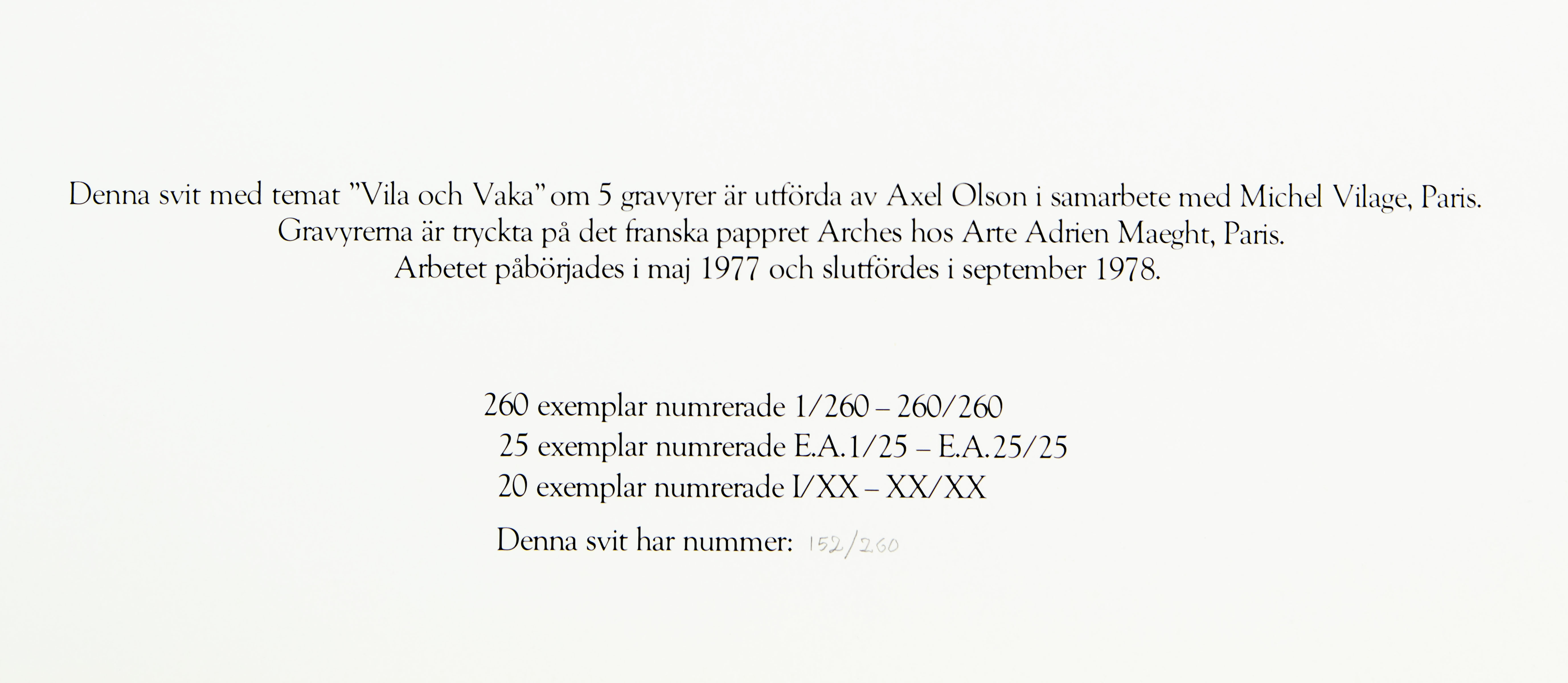 Denna svit med temat ”Vila och Vaka” om 5 gravyrer är utförda av Axel Olson i samarbete med Michel Vilage, Paris.
Gravyrerna är tryckta på det franska pappret Arches hos Arte Adrien Maeght, Paris.
Arbetet påbörjades i maj 1977 och slutfördes i september 1978.

260 exemplar numrerade 1/260 – 260/260
25 exemplar numrerade E.A.1/25 – E.A.25/25
20 exemplar numrerade I/XX – XX/XX

Denna svit har nummer: 152/260